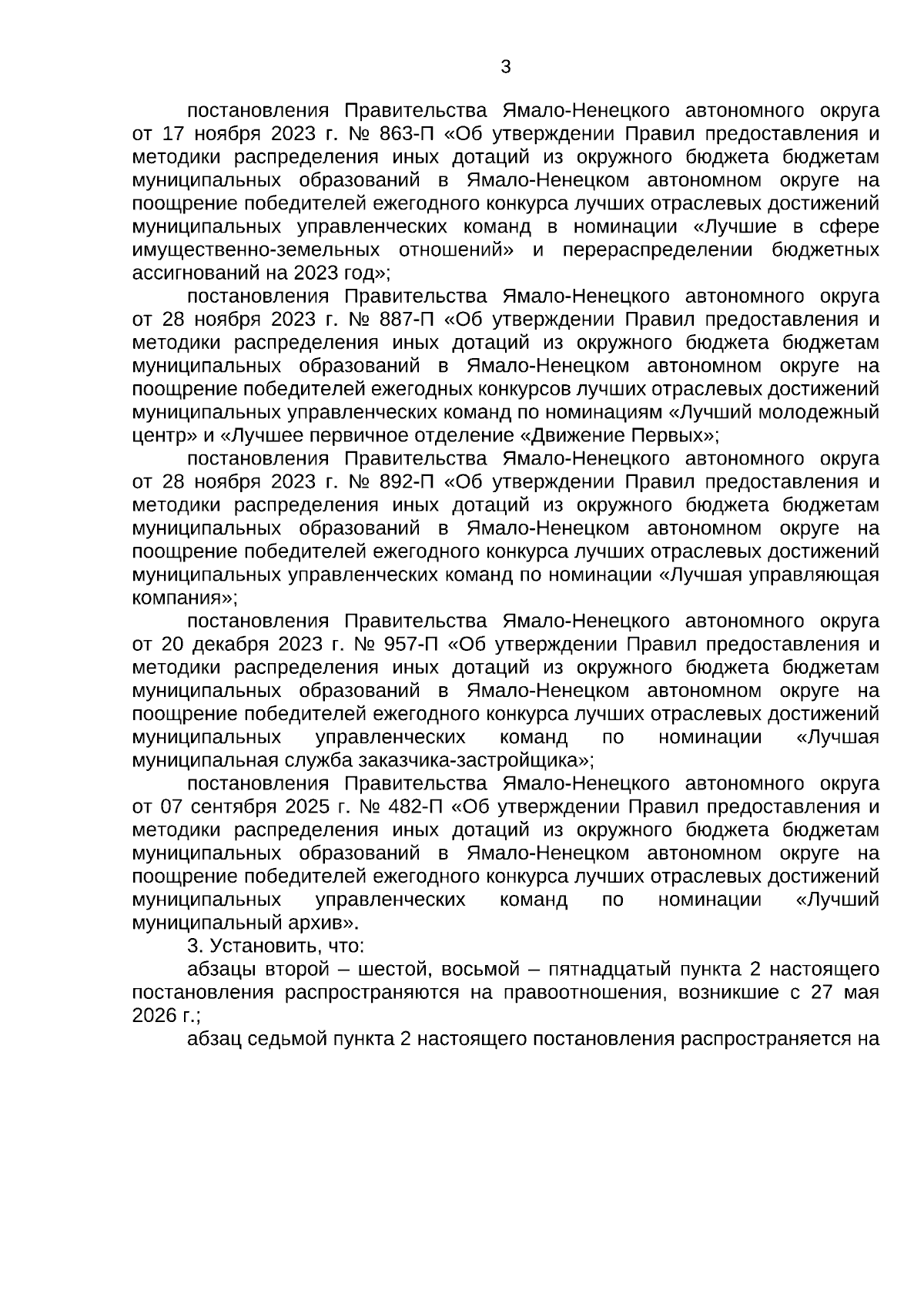 3

постановления Правительства Ямало-Ненецкого автономного округа от 17 ноября 2023 г. № 863-П «Об утверждении Правил предоставления и методики распределения иных дотаций из окружного бюджета бюджетам муниципальных образований в Ямало-Ненецком автономном округе на поощрение победителей ежегодного конкурса лучших отраслевых достижений муниципальных управленческих команд в номинации «Лучшие в сфере имущественно-земельных отношений» и перераспределении бюджетных ассигнований на 2023 год»;

постановления Правительства Ямало-Ненецкого автономного округа от 28 ноября 2023 г. № 887-П «Об утверждении Правил предоставления и методики распределения иных дотаций из окружного бюджета бюджетам муниципальных образований в Ямало-Ненецком автономном округе на поощрение победителей ежегодных конкурсов лучших отраслевых достижений муниципальных управленческих команд по номинациям «Лучший молодежный центр» и «Лучшее первичное отделение «Движение Первых»;

постановления Правительства Ямало-Ненецкого автономного округа от 28 ноября 2023 г. № 892-П «Об утверждении Правил предоставления и методики распределения иных дотаций из окружного бюджета бюджетам муниципальных образований в Ямало-Ненецком автономном округе на поощрение победителей ежегодного конкурса лучших отраслевых достижений муниципальных управленческих команд по номинации «Лучшая управляющая компания»;

постановления Правительства Ямало-Ненецкого автономного округа от 20 декабря 2023 г. № 957-П «Об утверждении Правил предоставления и методики распределения иных дотаций из окружного бюджета бюджетам муниципальных образований в Ямало-Ненецком автономном округе на поощрение победителей ежегодного конкурса лучших отраслевых достижений муниципальных управленческих команд по номинации «Лучшая муниципальная служба заказчика-застройщика»;

постановления Правительства Ямало-Ненецкого автономного округа от 07 сентября 2025 г. № 482-П «Об утверждении Правил предоставления и методики распределения иных дотаций из окружного бюджета бюджетам муниципальных образований в Ямало-Ненецком автономном округе на поощрение победителей ежегодного конкурса лучших отраслевых достижений муниципальных управленческих команд по номинации «Лучший муниципальный архив».

3. Установить, что:

абзацы второй – шестой, восьмой – пятнадцатый пункта 2 настоящего постановления распространяются на правоотношения, возникшие с 27 мая 2026 г.;

абзац седьмой пункта 2 настоящего постановления распространяется на